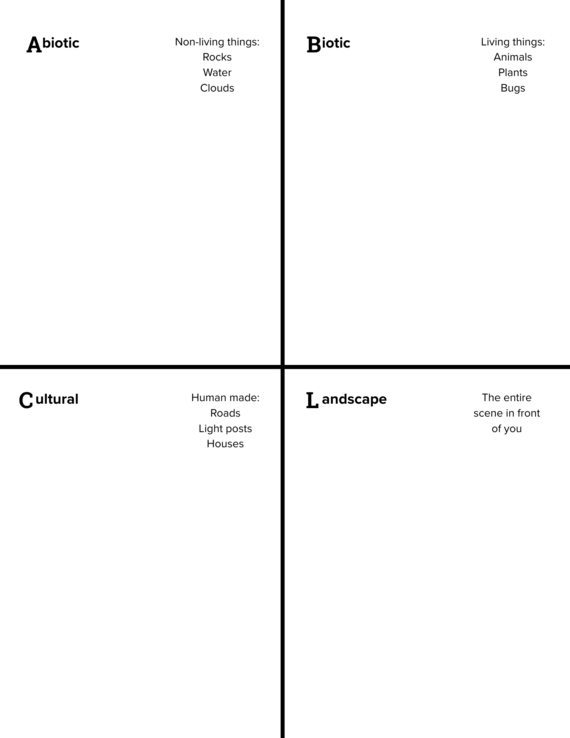 Abiotic

Non-living things:
Rocks
Water
Clouds

Biotic

Living things:
Animals
Plants
Bugs

Cultural

Human made:
Roads
Light posts
Houses

Landscape

The entire scene in front of you